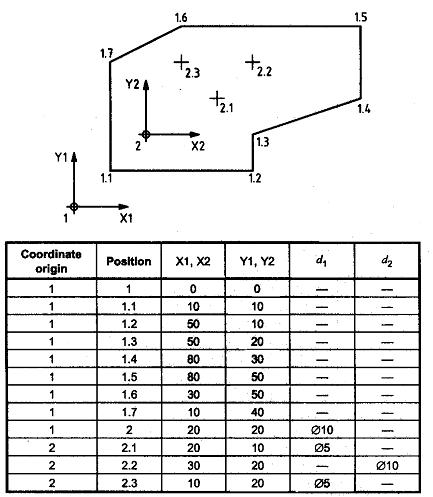 1.6
1.5
1.7
2.3
2.2
Y2
2.1
1.4
2
X2
1.3
Y1
1.1
1.2
1
X1

| Coordinate origin | Position | X1, X2 | Y1, Y2 | $d_1$ | $d_2$ |
|---|---|---|---|---|---|
| 1 | 1 | 0 | 0 | — | — |
| 1 | 1.1 | 10 | 10 | — | — |
| 1 | 1.2 | 50 | 10 | — | — |
| 1 | 1.3 | 50 | 20 | — | — |
| 1 | 1.4 | 80 | 30 | — | — |
| 1 | 1.5 | 80 | 50 | — | — |
| 1 | 1.6 | 30 | 50 | — | — |
| 1 | 1.7 | 10 | 40 | — | — |
| 1 | 2 | 20 | 20 | Ø10 | — |
| 2 | 2.1 | 20 | 10 | Ø5 | — |
| 2 | 2.2 | 30 | 20 | — | Ø10 |
| 2 | 2.3 | 10 | 20 | Ø5 | — |